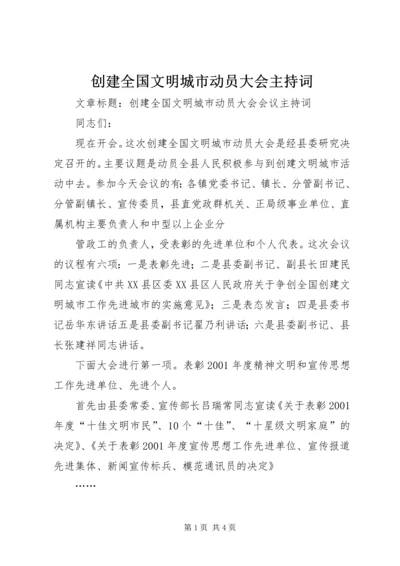 创建全国文明城市动员大会主持词

文章标题：创建全国文明城市动员大会会议主持词

同志们：

现在开会。这次创建全国文明城市动员大会是经县委研究决定召开的。主要议题是动员全县人民积极参与到创建文明城市活动中去。参加今天会议的有：各镇党委书记、镇长、分管副书记、分管副镇长、宣传委员，县直党政群机关、正局级事业单位、直属机构主要负责人和中型以上企业分

管政工的负责人，受表彰的先进单位和个人代表。这次会议的议程有六项：一是表彰先进；二是县委副书记、副县长田建民同志宣读《中共XX县区委XX县区人民政府关于争创全国创建文明城市工作先进城市的实施意见》；三是表态发言；四是县委书记岳华东讲话五是县委副书记翟乃利讲话；六是县委副书记、县长张建祥同志讲话。

下面大会进行第一项。表彰2001年度精神文明和宣传思想工作先进单位、先进个人。

首先由县委常委、宣传部长吕瑞常同志宣读《关于表彰2001年度“十佳文明市民”、10个“十佳”、“十星级文明家庭”的决定》、《关于表彰2001年度宣传思想工作先进单位、宣传报道先进集体、新闻宣传标兵、模范通讯员的决定》

……

第1页 共4页